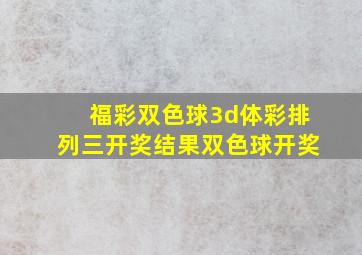 福彩双色球3d体彩排列三开奖结果双色球开奖